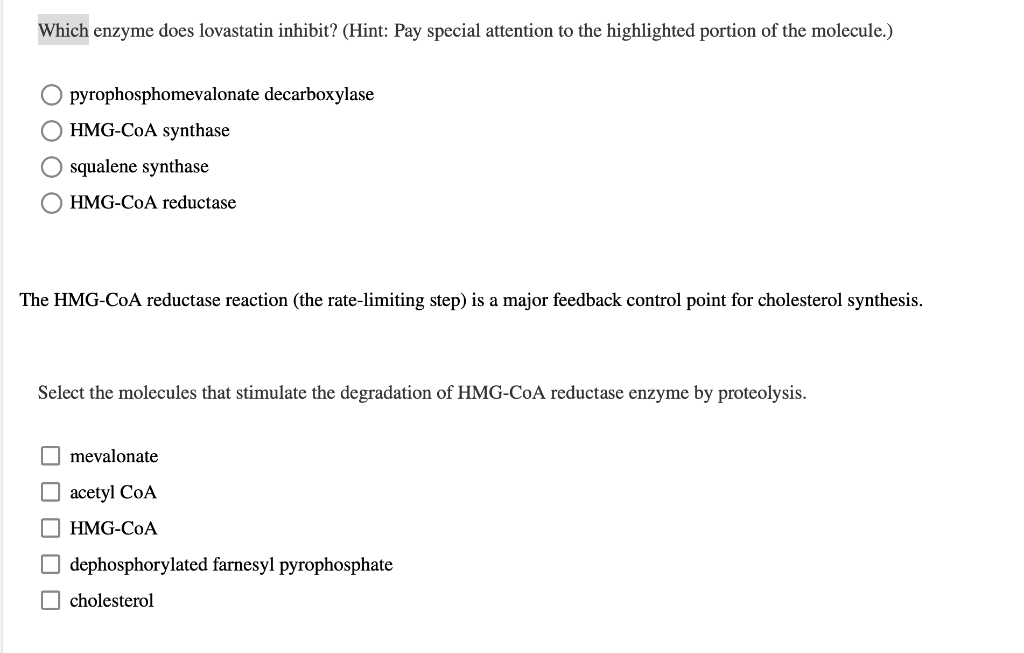 Which enzyme does lovastatin inhibit? (Hint: Pay special attention to the highlighted portion of the molecule.)

pyrophosphomevalonate decarboxylase
HMG-CoA synthase
squalene synthase
HMG-CoA reductase

The HMG-CoA reductase reaction (the rate-limiting step) is a major feedback control point for cholesterol synthesis.

Select the molecules that stimulate the degradation of HMG-CoA reductase enzyme by proteolysis.

mevalonate
acetyl CoA
HMG-CoA
dephosphorylated farnesyl pyrophosphate
cholesterol